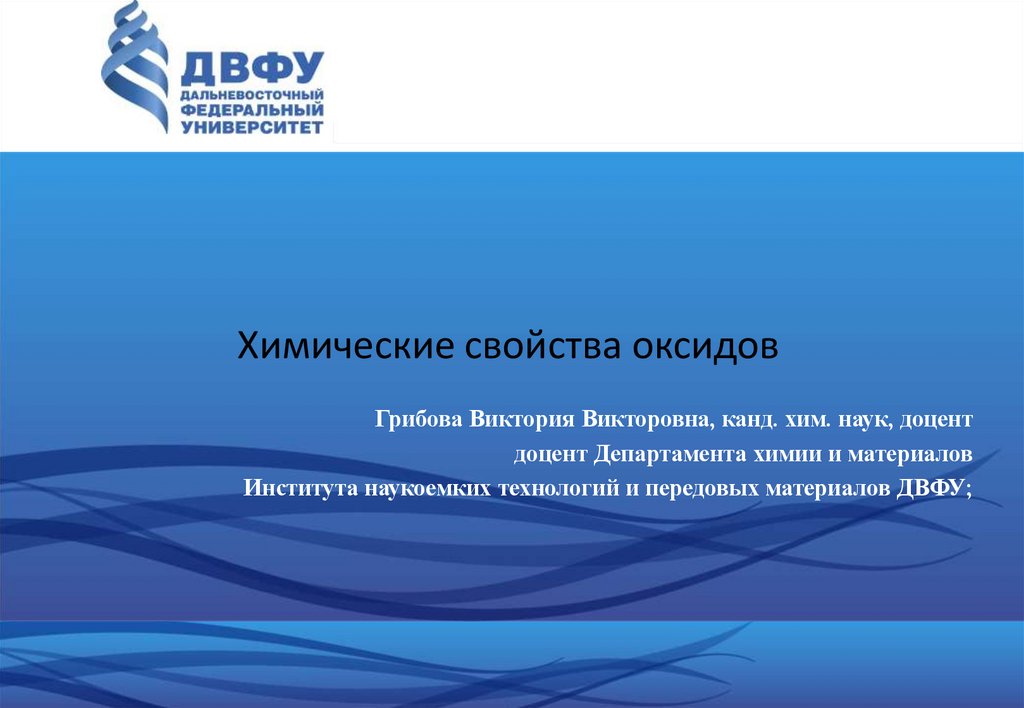 ДВФУ
ДАЛЬНЕВОСТОЧНЫЙ
ФЕДЕРАЛЬНЫЙ
УНИВЕРСИТЕТ

Химические свойства оксидов

Грибова Виктория Викторовна, канд. хим. наук, доцент
доцент Департамента химии и материалов
Института наукоемких технологий и передовых материалов ДВФУ;